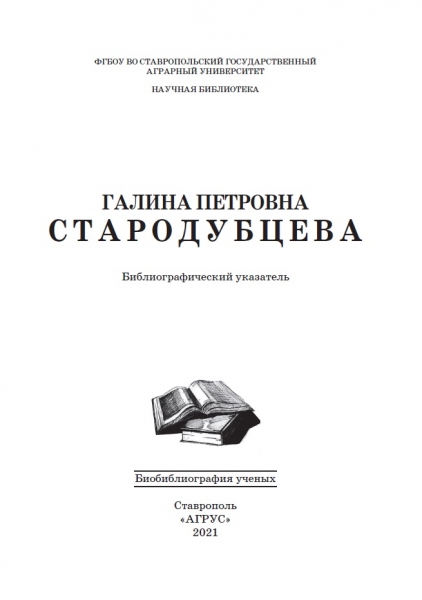 ФГБОУ ВО СТАВРОПОЛЬСКИЙ ГОСУДАРСТВЕННЫЙ АГРАРНЫЙ УНИВЕРСИТЕТ

НАУЧНАЯ БИБЛИОТЕКА

ГАЛИНА ПЕТРОВНА
СТАРОДУБЦЕВА

Библиографический указатель

Биобиблиография ученых

Ставрополь
«АГРУС»
2021